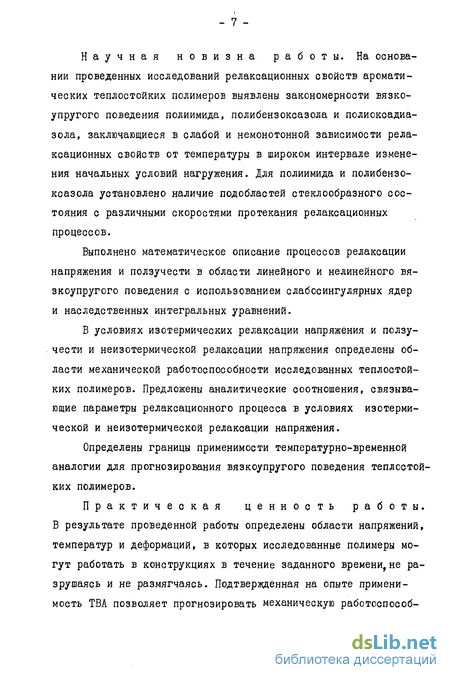 - 7 -

Научная новизна работы. На основании проведенных исследований релаксационных свойств ароматических теплостойких полимеров выявлены закономерности вязкоупругого поведения полиимида, полибензоксазола и полиоксадиазола, заключающиеся в слабой и немонотонной зависимости релаксационных свойств от температуры в широком интервале изменения начальных условий нагружения. Для полиимида и полибензоксазола установлено наличие подобластей стеклообразного состояния с различными скоростями протекания релаксационных процессов.

Выполнено математическое описание процессов релаксации напряжения и ползучести в области линейного и нелинейного вязкоупругого поведения с использованием слабосингулярных ядер и наследственных интегральных уравнений.

В условиях изотермических релаксации напряжения и ползучести и неизотермической релаксации напряжения определены области механической работоспособности исследованных теплостойких полимеров. Предложены аналитические соотношения, связывающие параметры релаксационного процесса в условиях изотермической и неизотермической релаксации напряжения.

Определены границы применимости температурно-временной аналогии для прогнозирования вязкоупругого поведения теплостойких полимеров.

Практическая ценность работы. В результате проведенной работы определены области напряжений, температур и деформаций, в которых исследованные полимеры могут работать в конструкциях в течение заданного времени, не разрушаясь и не размягчаясь. Подтвержденная на опыте применимость ТВА позволяет прогнозировать механическую работоспособ-

dsLib.net
библиотека диссертаций